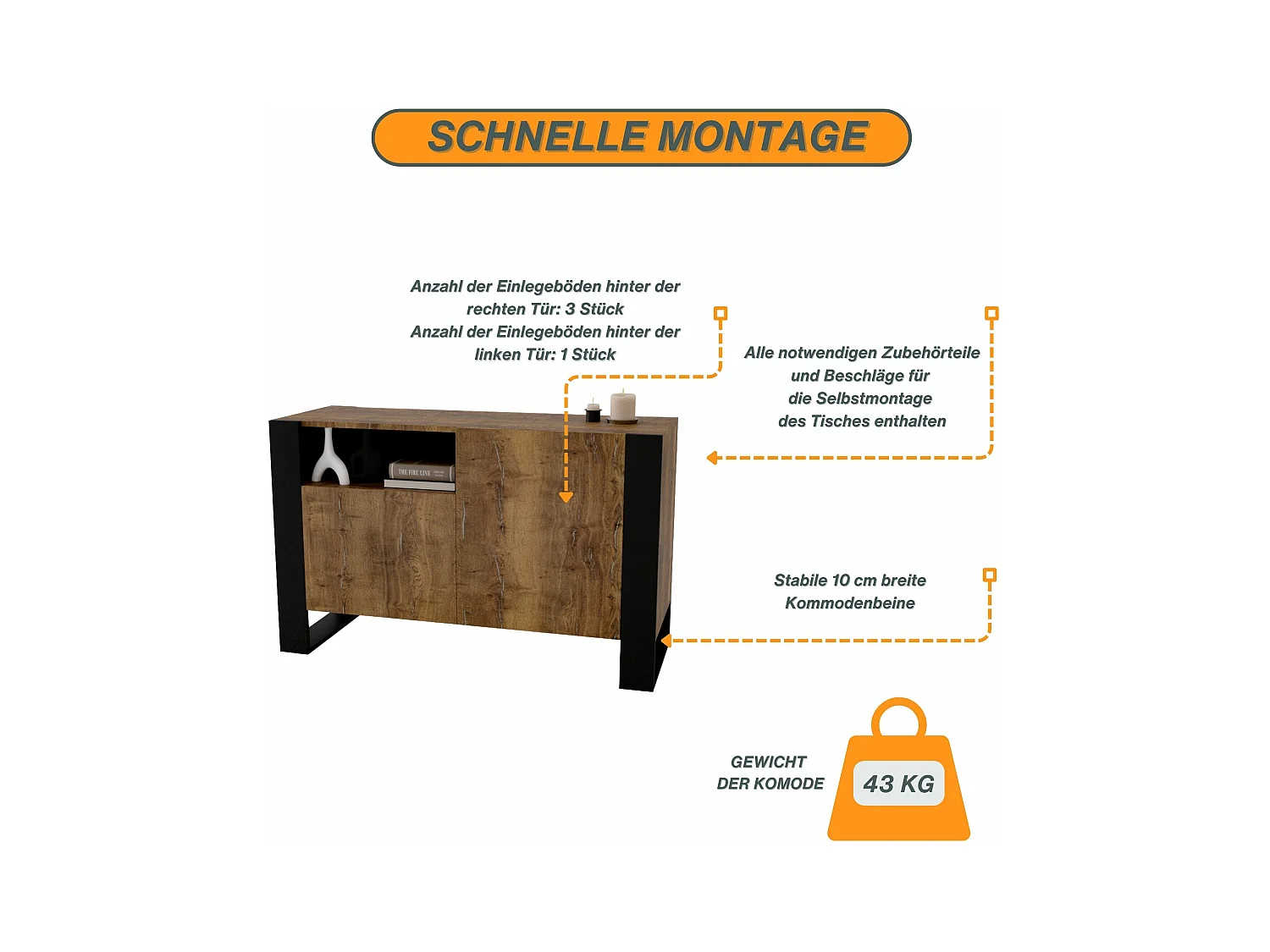 SCHNELLE MONTAGE

Anzahl der Einlegeböden hinter der rechten Tür: 3 Stück
Anzahl der Einlegeböden hinter der linken Tür: 1 Stück

Alle notwendigen Zubehörteile
und Beschläge für
die Selbstmontage
des Tisches enthalten

Stabile 10 cm breite
Kommodenbeine

GEWICHT
DER KOMODE

43 KG